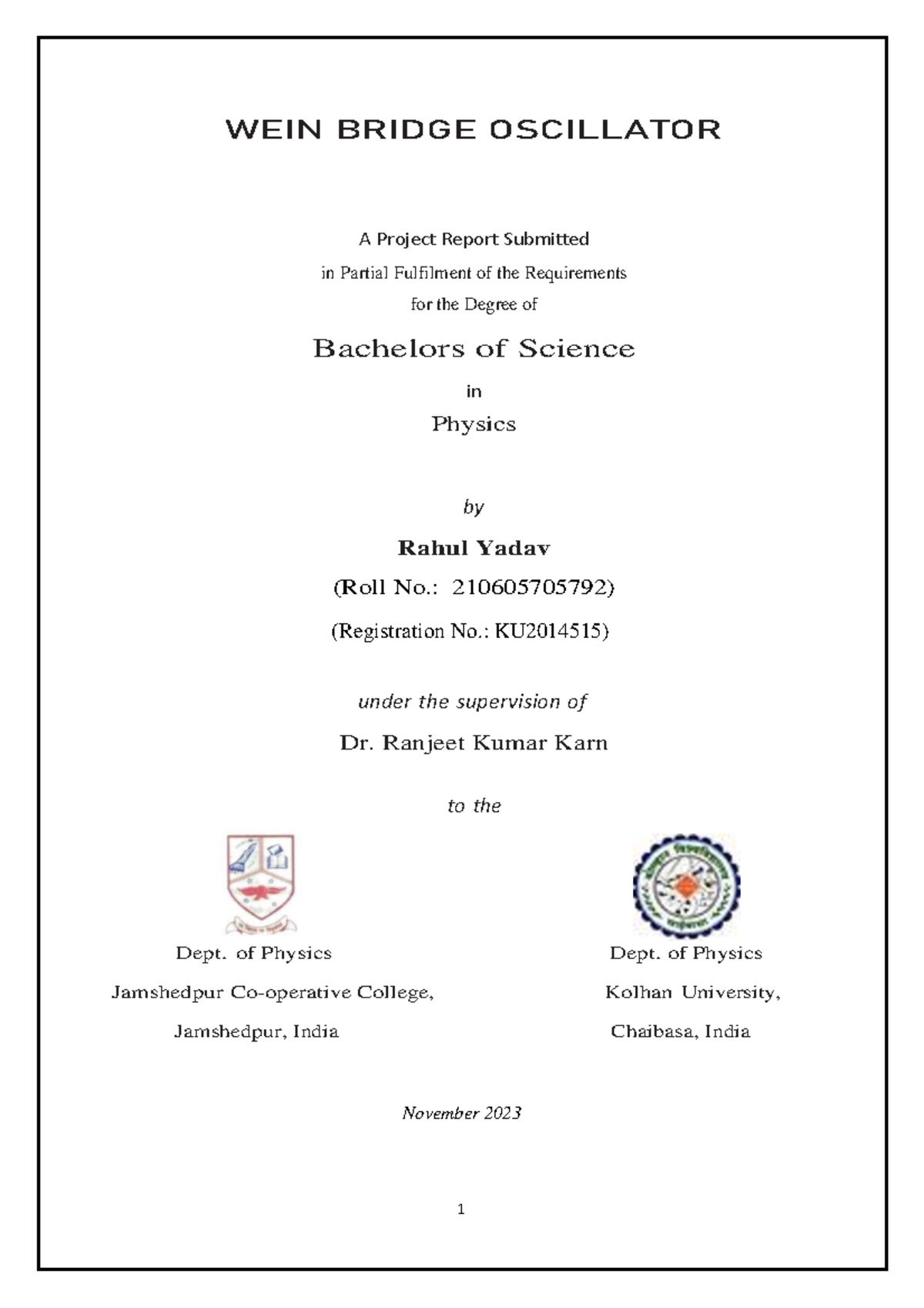 WEIN BRIDGE OSCILLATOR

A Project Report Submitted

in Partial Fulfilment of the Requirements

for the Degree of

Bachelors of Science

in

Physics

by

Rahul Yadav

(Roll No.: 210605705792)

(Registration No.: KU2014515)

under the supervision of

Dr. Ranjeet Kumar Karn

to the

Dept. of Physics

Jamshedpur Co-operative College,

Jamshedpur, India

Dept. of Physics

Kolhan University,

Chaibasa, India

November 2023

1